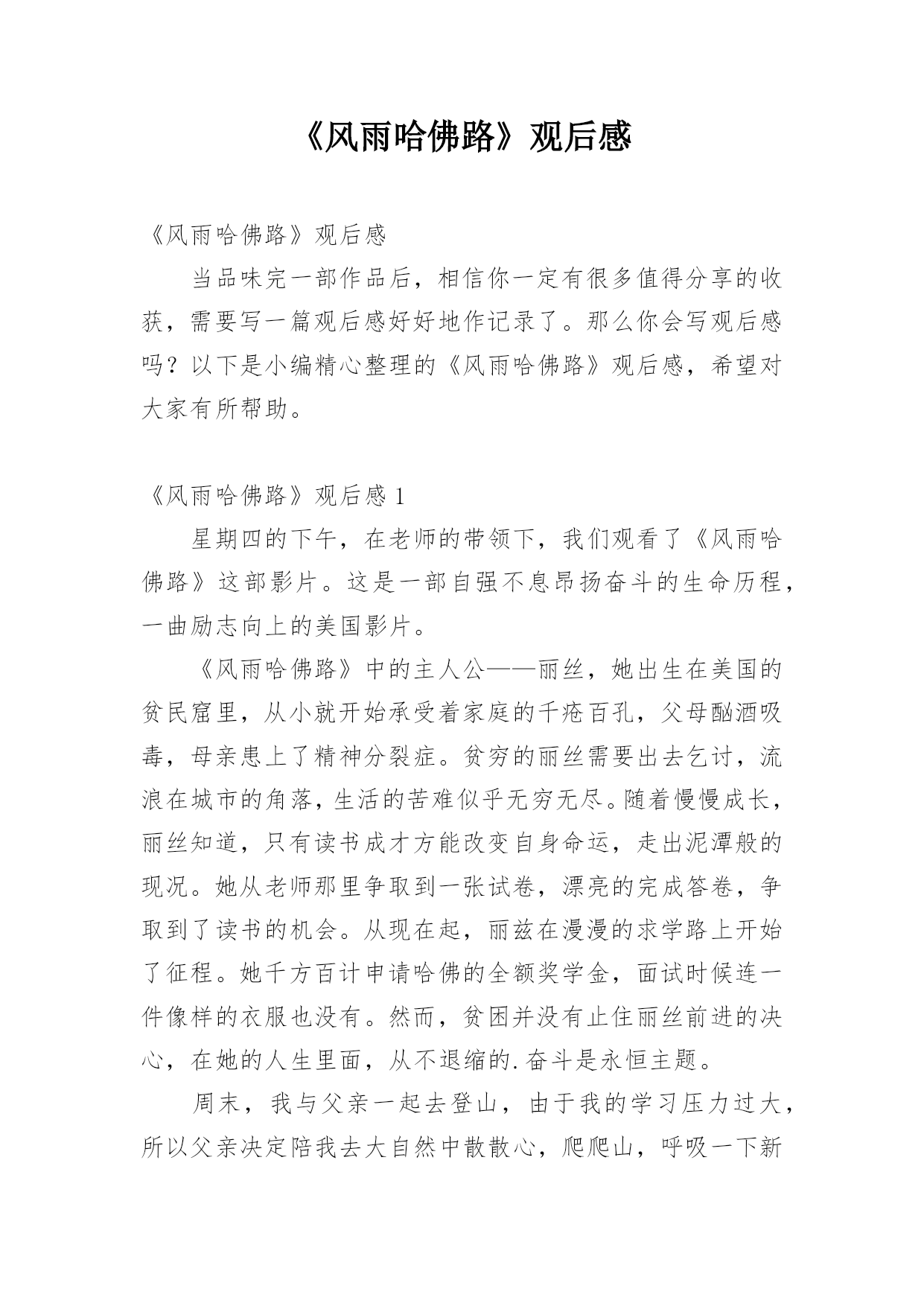 《风雨哈佛路》观后感

《风雨哈佛路》观后感

当品味完一部作品后，相信你一定有很多值得分享的收获，需要写一篇观后感好好地作记录了。那么你会写观后感吗？以下是小编精心整理的《风雨哈佛路》观后感，希望对大家有所帮助。

《风雨哈佛路》观后感 1

星期四的下午，在老师的带领下，我们观看了《风雨哈佛路》这部影片。这是一部自强不息昂扬奋斗的生命历程，一曲励志向上的美国影片。

《风雨哈佛路》中的主人公——丽丝，她出生在美国的贫民窟里，从小就开始承受着家庭的千疮百孔，父母酗酒吸毒，母亲患上了精神分裂症。贫穷的丽丝需要出去乞讨，流浪在城市的角落，生活的苦难似乎无穷无尽。随着慢慢成长，丽丝知道，只有读书成才方能改变自身命运，走出泥潭般的现况。她从老师那里争取到一张试卷，漂亮的完成答卷，争取到了读书的机会。从现在起，丽兹在漫漫的求学路上开始了征程。她千方百计申请哈佛的全额奖学金，面试时候连一件像样的衣服也没有。然而，贫困并没有止住丽丝前进的决心，在她的人生里面，从不退缩的.奋斗是永恒主题。

周末，我与父亲一起去登山，由于我的学习压力过大，所以父亲决定陪我去大自然中散散心，爬爬山，呼吸一下新